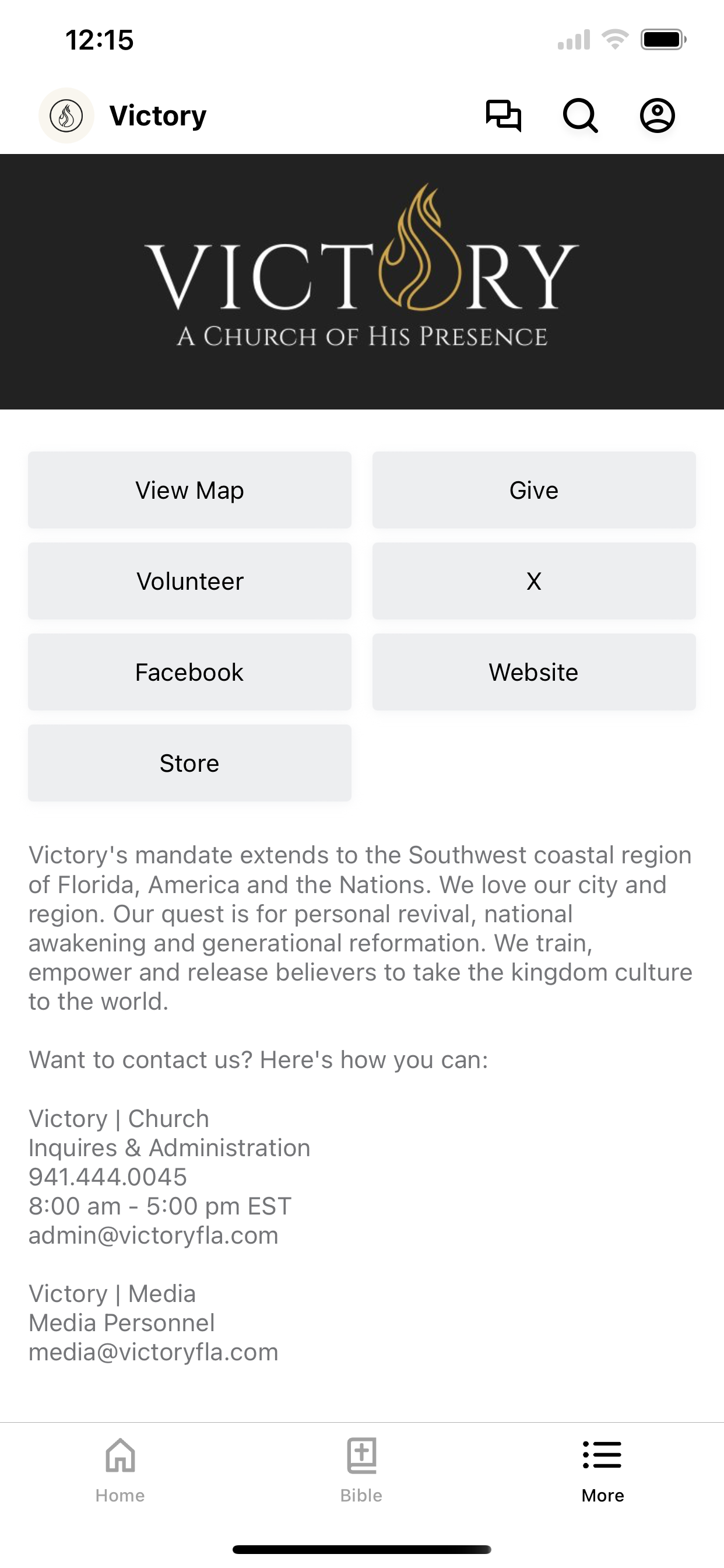 12:15

Victory

VICTORY
A CHURCH OF HIS PRESENCE

View Map
Give
Volunteer
X
Facebook
Website
Store

Victory's mandate extends to the Southwest coastal region of Florida, America and the Nations. We love our city and region. Our quest is for personal revival, national awakening and generational reformation. We train, empower and release believers to take the kingdom culture to the world.

Want to contact us? Here's how you can:

Victory | Church
Inquires & Administration
941.444.0045
8:00 am - 5:00 pm EST
admin@victoryfla.com

Victory | Media
Media Personnel
media@victoryfla.com

Home
Bible
More